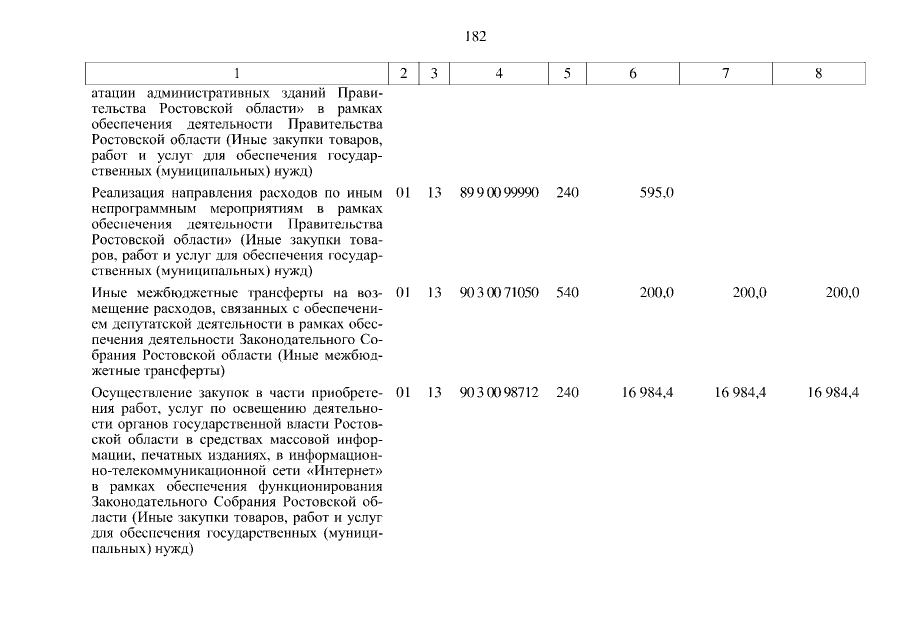 182

| 1 | 2 | 3 | 4 | 5 | 6 | 7 | 8 |
|---|---|---|---|---|---|---|---|
| атации административных зданий Правительства Ростовской области» в рамках обеспечения деятельности Правительства Ростовской области (Иные закупки товаров, работ и услуг для обеспечения государственных (муниципальных) нужд) | | | | | | | |
| Реализация направления расходов по иным непрограммным мероприятиям в рамках обеспечения деятельности Правительства Ростовской области» (Иные закупки товаров, работ и услуг для обеспечения государственных (муниципальных) нужд) | 01 | 13 | 89 9 00 99990 | 240 | 595,0 | | |
| Иные межбюджетные трансферты на возмещение расходов, связанных с обеспечением депутатской деятельности в рамках обеспечения деятельности Законодательного Собрания Ростовской области (Иные межбюджетные трансферты) | 01 | 13 | 90 3 00 71050 | 540 | 200,0 | 200,0 | 200,0 |
| Осуществление закупок в части приобретения работ, услуг по освещению деятельности органов государственной власти Ростовской области в средствах массовой информации, печатных изданиях, в информационно-телекоммуникационной сети «Интернет» в рамках обеспечения функционирования Законодательного Собрания Ростовской области (Иные закупки товаров, работ и услуг для обеспечения государственных (муниципальных) нужд) | 01 | 13 | 90 3 00 98712 | 240 | 16 984,4 | 16 984,4 | 16 984,4 |